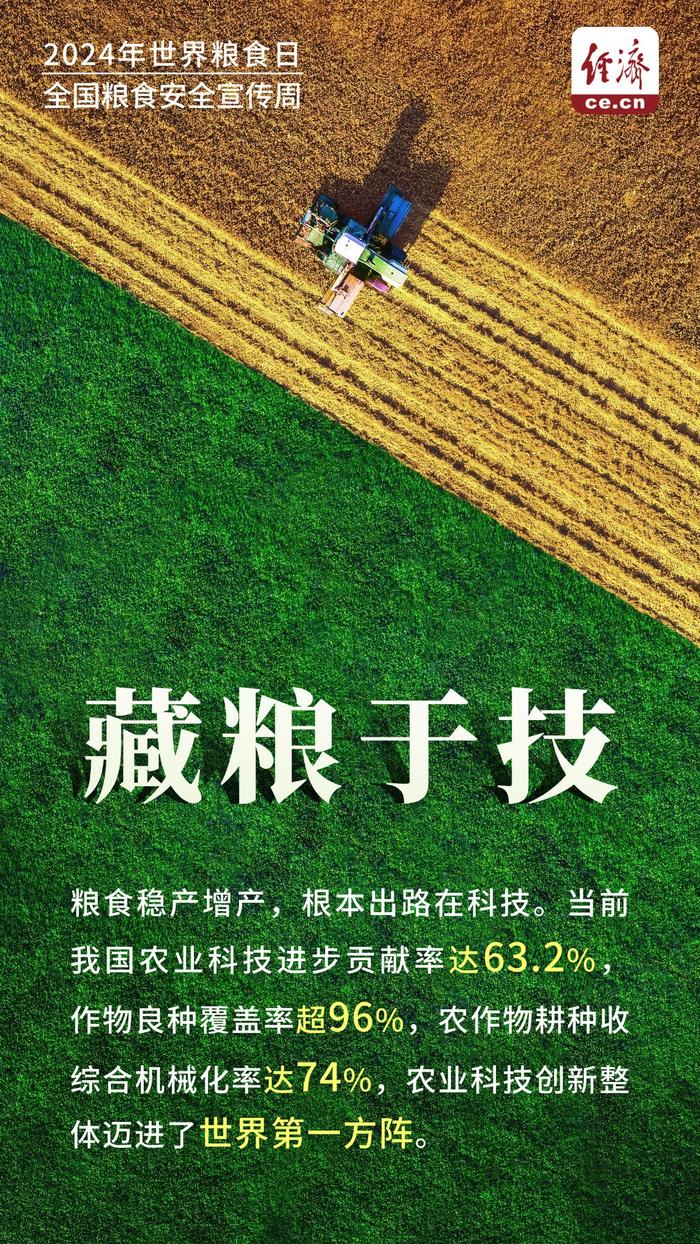 2024年世界粮食日
全国粮食安全宣传周

经济
ce.cn

藏粮于技

粮食稳产增产，根本出路在科技。当前我国农业科技进步贡献率达63.2%，作物良种覆盖率超96%，农作物耕种收综合机械化率达74%，农业科技创新整体迈进了世界第一方阵。